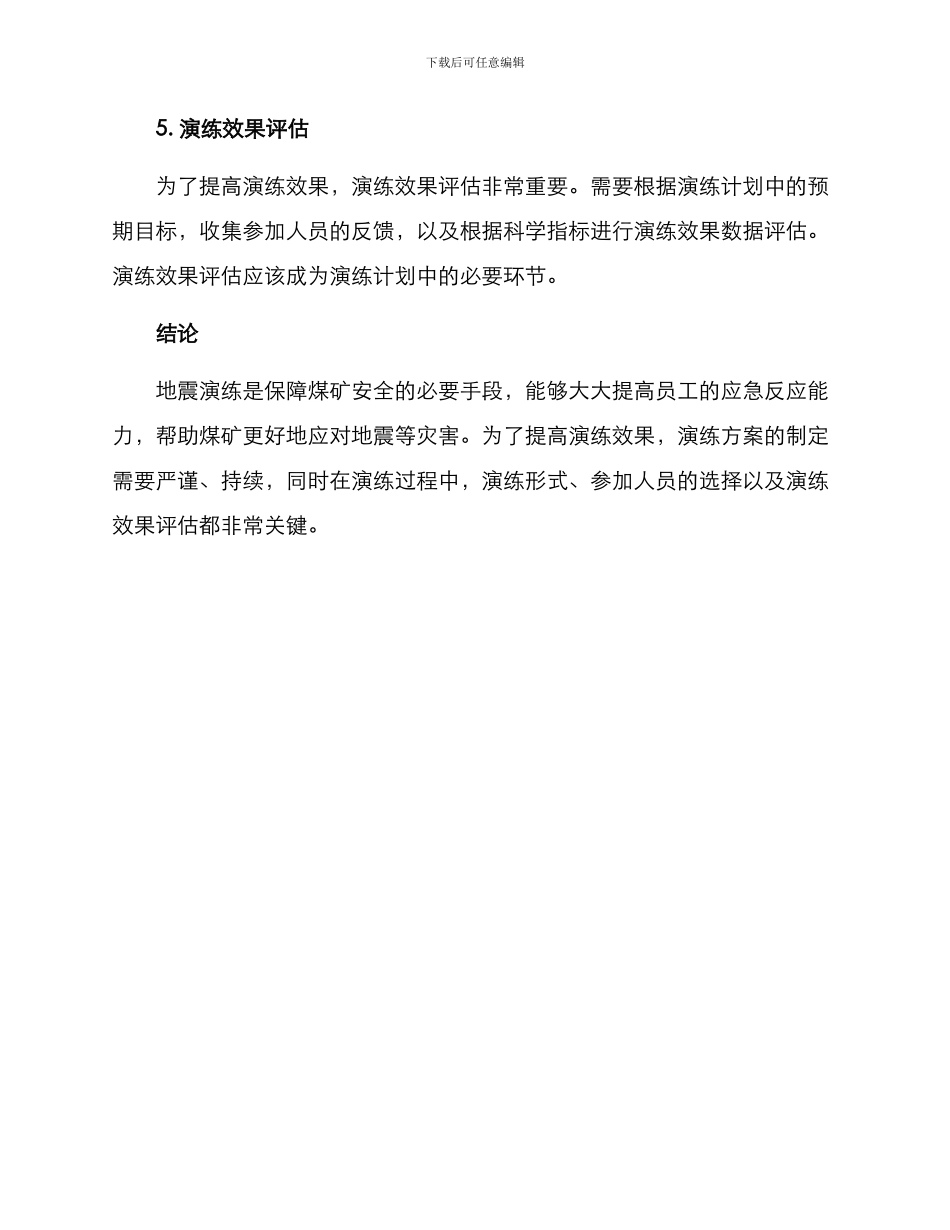 下载后可任意编辑

5. 演练效果评估

为了提高演练效果，演练效果评估非常重要。需要根据演练计划中的预期目标，收集参加人员的反馈，以及根据科学指标进行演练效果数据评估。演练效果评估应该成为演练计划中的必要环节。

结论

地震演练是保障煤矿安全的必要手段，能够大大提高员工的应急反应能力，帮助煤矿更好地应对地震等灾害。为了提高演练效果，演练方案的制定需要严谨、持续，同时在演练过程中，演练形式、参加人员的选择以及演练效果评估都非常关键。